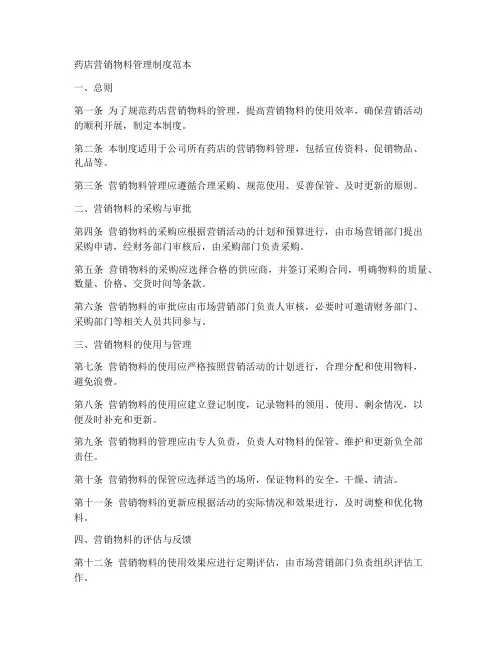 药店营销物料管理制度范本

一、总则

第一条 为了规范药店营销物料的管理，提高营销物料的使用效率，确保营销活动的顺利开展，制定本制度。

第二条 本制度适用于公司所有药店的营销物料管理，包括宣传资料、促销物品、礼品等。

第三条 营销物料管理应遵循合理采购、规范使用、妥善保管、及时更新的原则。

二、营销物料的采购与审批

第四条 营销物料的采购应根据营销活动的计划和预算进行，由市场营销部门提出采购申请，经财务部门审核后，由采购部门负责采购。

第五条 营销物料的采购应选择合格的供应商，并签订采购合同，明确物料的质量、数量、价格、交货时间等条款。

第六条 营销物料的审批应由市场营销部门负责人审核，必要时可邀请财务部门、采购部门等相关人员共同参与。

三、营销物料的使用与管理

第七条 营销物料的使用应严格按照营销活动的计划进行，合理分配和使用物料，避免浪费。

第八条 营销物料的使用应建立登记制度，记录物料的领用、使用、剩余情况，以便及时补充和更新。

第九条 营销物料的管理应由专人负责，负责人对物料的保管、维护和更新负全部责任。

第十条 营销物料的保管应选择适当的场所，保证物料的安全、干燥、清洁。

第十一条 营销物料的更新应根据活动的实际情况和效果进行，及时调整和优化物料。

四、营销物料的评估与反馈

第十二条 营销物料的使用效果应进行定期评估，由市场营销部门负责组织评估工作。